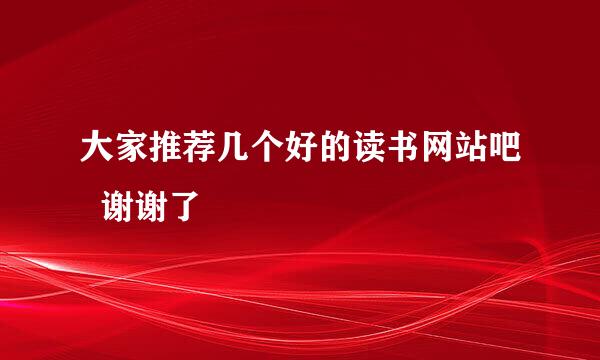 大家推荐几个好的读书网站吧 谢谢了